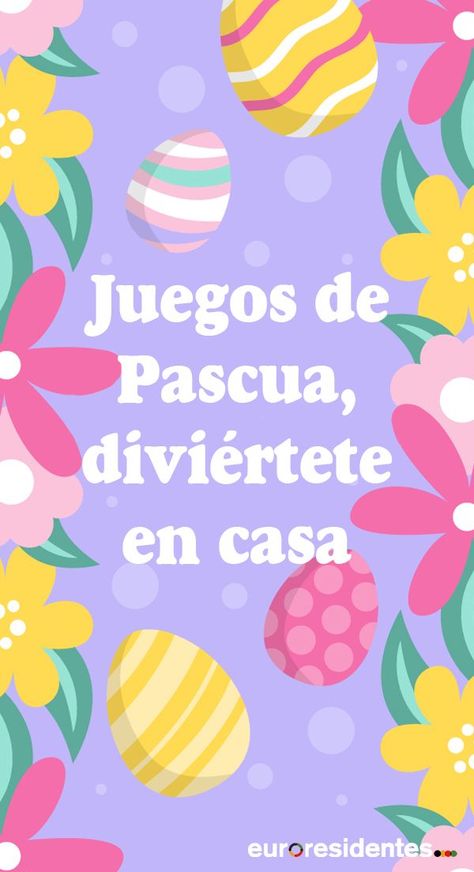 Juegos de Pascua, diviértete en casa

euroresidentes